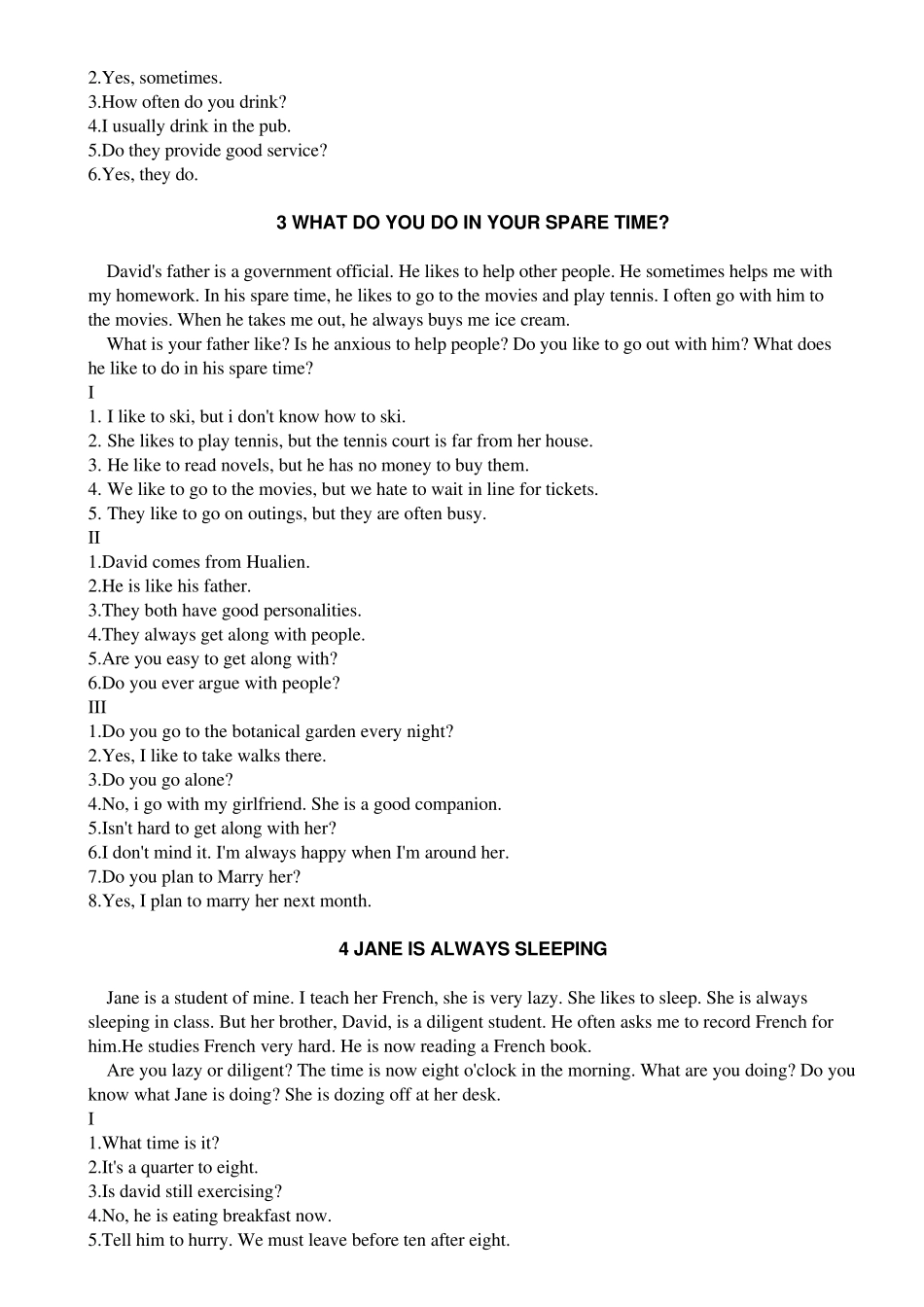 2.Yes, sometimes.
3.How often do you drink?
4.I usually drink in the pub.
5.Do they provide good service?
6.Yes, they do.

3 WHAT DO YOU DO IN YOUR SPARE TIME?

David's father is a government official. He likes to help other people. He sometimes helps me with my homework. In his spare time, he likes to go to the movies and play tennis. I often go with him to the movies. When he takes me out, he always buys me ice cream.

What is your father like? Is he anxious to help people? Do you like to go out with him? What does he like to do in his spare time?

I
1. I like to ski, but i don't know how to ski.
2. She likes to play tennis, but the tennis court is far from her house.
3. He like to read novels, but he has no money to buy them.
4. We like to go to the movies, but we hate to wait in line for tickets.
5. They like to go on outings, but they are often busy.
II
1.David comes from Hualien.
2.He is like his father.
3.They both have good personalities.
4.They always get along with people.
5.Are you easy to get along with?
6.Do you ever argue with people?
III
1.Do you go to the botanical garden every night?
2.Yes, I like to take walks there.
3.Do you go alone?
4.No, i go with my girlfriend. She is a good companion.
5.Isn't hard to get along with her?
6.I don't mind it. I'm always happy when I'm around her.
7.Do you plan to Marry her?
8.Yes, I plan to marry her next month.

4 JANE IS ALWAYS SLEEPING

Jane is a student of mine. I teach her French, she is very lazy. She likes to sleep. She is always sleeping in class. But her brother, David, is a diligent student. He often asks me to record French for him.He studies French very hard. He is now reading a French book.

Are you lazy or diligent? The time is now eight o'clock in the morning. What are you doing? Do you know what Jane is doing? She is dozing off at her desk.

I
1.What time is it?
2.It's a quarter to eight.
3.Is david still exercising?
4.No, he is eating breakfast now.
5.Tell him to hurry. We must leave before ten after eight.